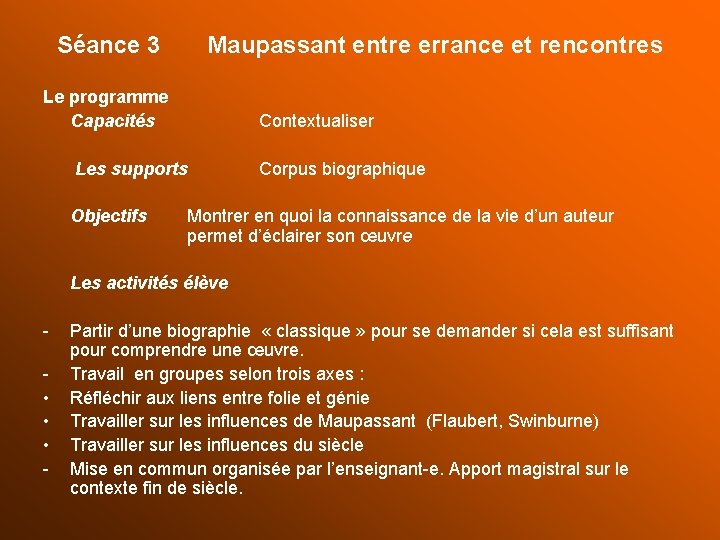 Séance 3 Maupassant entre errance et rencontres

Le programme

Capacités Contextualiser

Les supports Corpus biographique

Objectifs Montrer en quoi la connaissance de la vie d'un auteur permet d'éclairer son œuvre

Les activités élève

- Partir d'une biographie « classique » pour se demander si cela est suffisant pour comprendre une œuvre.
- Travail en groupes selon trois axes :
• Réfléchir aux liens entre folie et génie
• Travailler sur les influences de Maupassant (Flaubert, Swinburne)
• Travailler sur les influences du siècle
- Mise en commun organisée par l'enseignant-e. Apport magistral sur le contexte fin de siècle.